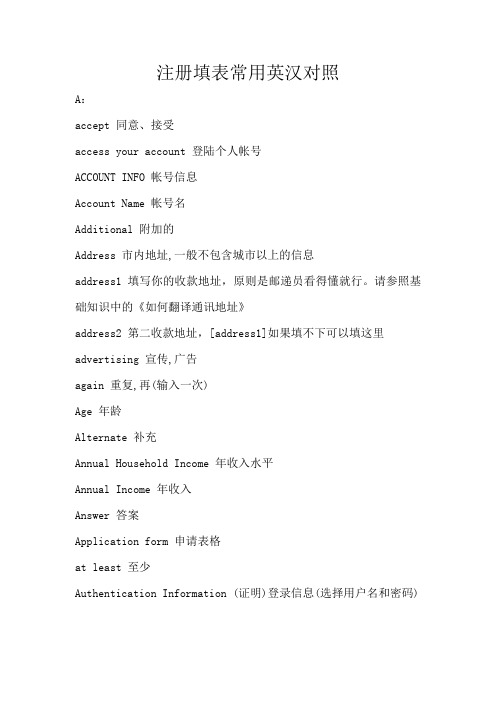 注册填表常用英汉对照

A:

accept 同意、接受

access your account 登陆个人帐号

ACCOUNT INFO 帐号信息

Account Name 帐号名

Additional 附加的

Address 市内地址,一般不包含城市以上的信息

address1 填写你的收款地址，原则是邮递员看得懂就行。请参照基础知识中的《如何翻译通讯地址》

address2 第二收款地址，[address1]如果填不下可以填这里

advertising 宣传,广告

again 重复,再(输入一次)

Age 年龄

Alternate 补充

Annual Household Income 年收入水平

Annual Income 年收入

Answer 答案

Application form 申请表格

at least 至少

Authentication Information (证明)登录信息(选择用户名和密码)